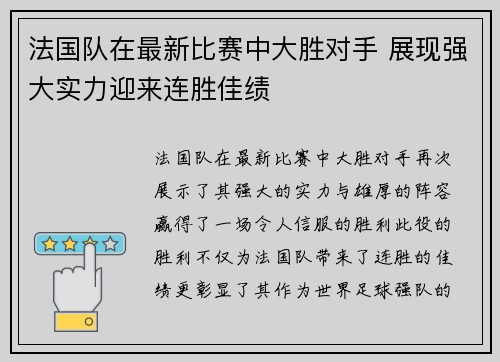 法国队在最新比赛中大胜对手 展现强大实力迎来连胜佳绩

法国队在最新比赛中大胜对手再次展示了其强大的实力与雄厚的阵容赢得了一场令人信服的胜利此役的胜利不仅为法国队带来了连胜的佳绩更彰显了其作为世界足球强队的